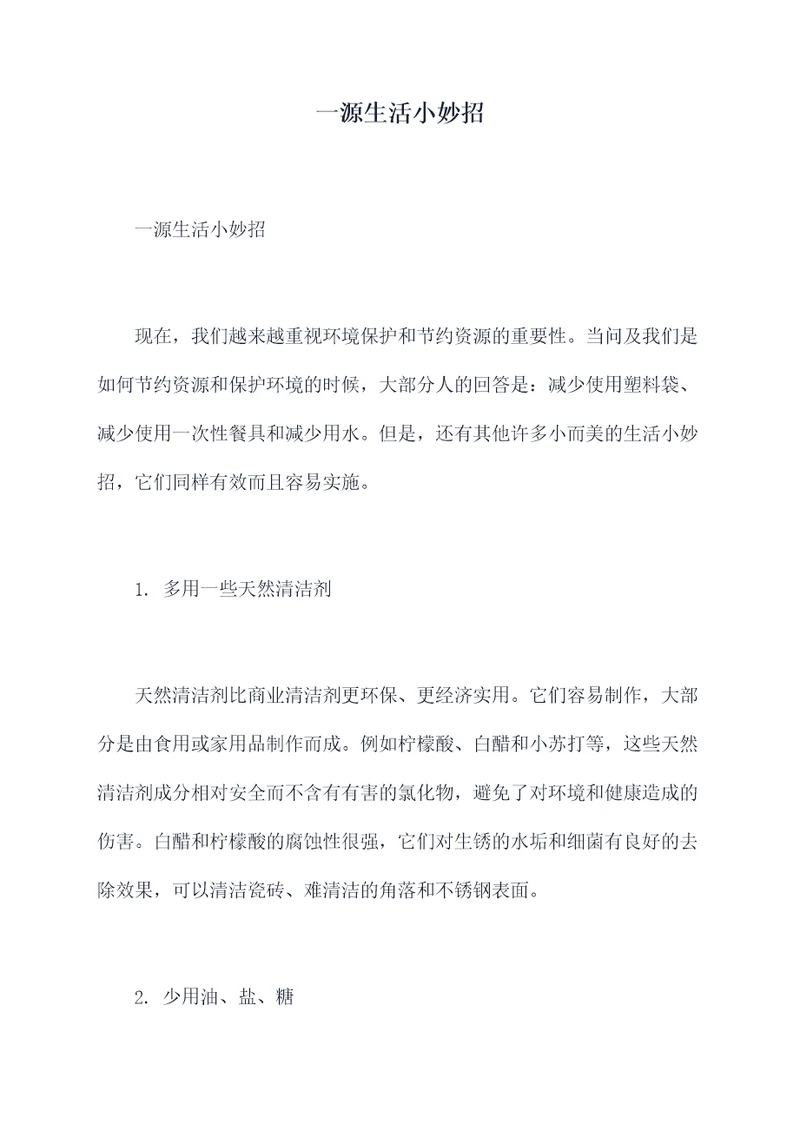 一源生活小妙招

一源生活小妙招

现在，我们越来越重视环境保护和节约资源的重要性。当问及我们是如何节约资源和保护环境的时候，大部分人的回答是：减少使用塑料袋、减少使用一次性餐具和减少用水。但是，还有其他许多小而美的生活小妙招，它们同样有效而且容易实施。

1. 多用一些天然清洁剂

天然清洁剂比商业清洁剂更环保、更经济实用。它们容易制作，大部分是由食用或家用品制作而成。例如柠檬酸、白醋和小苏打等，这些天然清洁剂成分相对安全而不含有有害的氯化物，避免了对环境和健康造成的伤害。白醋和柠檬酸的腐蚀性很强，它们对生锈的水垢和细菌有良好的去除效果，可以清洁瓷砖、难清洁的角落和不锈钢表面。

2. 少用油、盐、糖